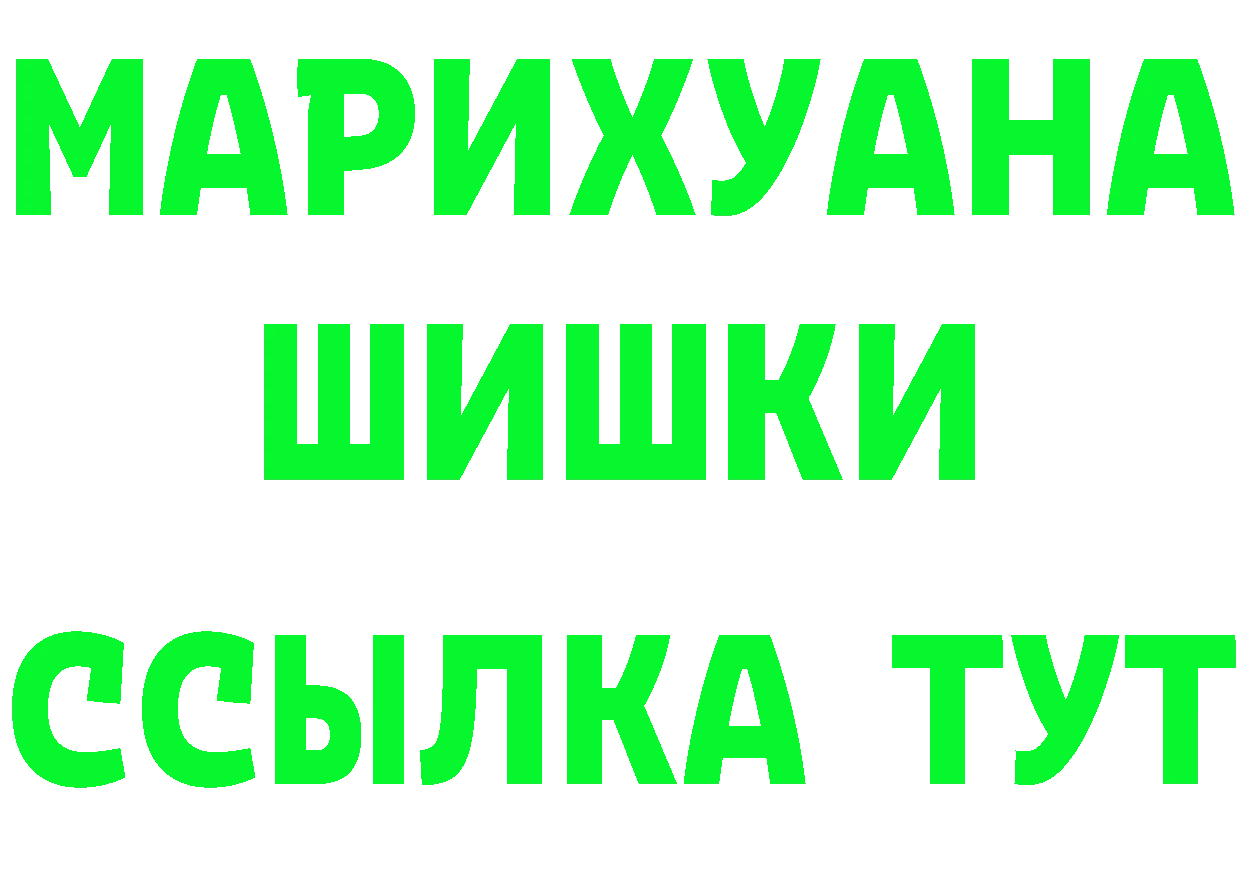 МАРИХУАНА
ШИШКИ
ССЫЛКА ТУТ